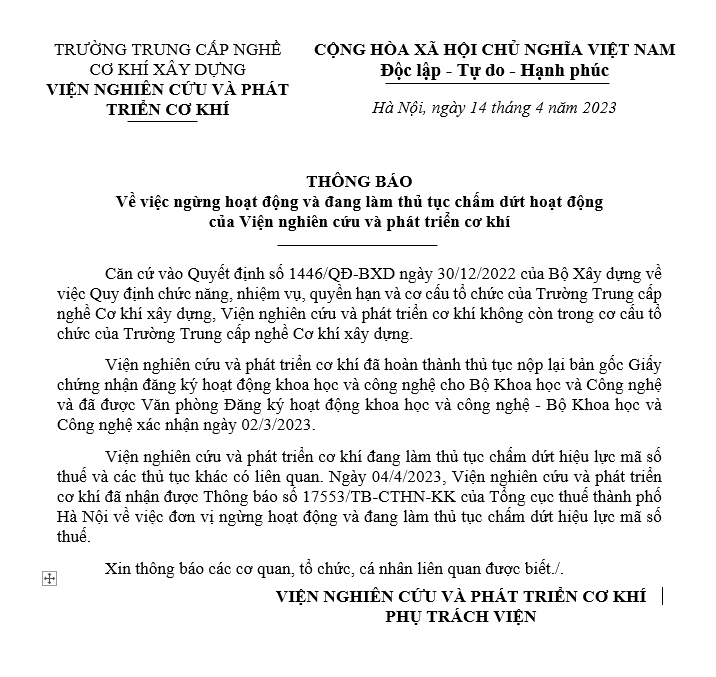 TRƯỜNG TRUNG CẤP NGHỀ
CƠ KHÍ XÂY DỰNG
VIỆN NGHIÊN CỨU VÀ PHÁT TRIỂN CƠ KHÍ

CỘNG HÒA XÃ HỘI CHỦ NGHĨA VIỆT NAM
Độc lập - Tự do - Hạnh phúc

Hà Nội, ngày 14 tháng 4 năm 2023

THÔNG BÁO
Về việc ngừng hoạt động và đang làm thủ tục chấm dứt hoạt động của Viện nghiên cứu và phát triển cơ khí

Căn cứ vào Quyết định số 1446/QĐ-BXD ngày 30/12/2022 của Bộ Xây dựng về việc Quy định chức năng, nhiệm vụ, quyền hạn và cơ cấu tổ chức của Trường Trung cấp nghề Cơ khí xây dựng, Viện nghiên cứu và phát triển cơ khí không còn trong cơ cấu tổ chức của Trường Trung cấp nghề Cơ khí xây dựng.

Viện nghiên cứu và phát triển cơ khí đã hoàn thành thủ tục nộp lại bản gốc Giấy chứng nhận đăng ký hoạt động khoa học và công nghệ cho Bộ Khoa học và Công nghệ và đã được Văn phòng Đăng ký hoạt động khoa học và công nghệ - Bộ Khoa học và Công nghệ xác nhận ngày 02/3/2023.

Viện nghiên cứu và phát triển cơ khí đang làm thủ tục chấm dứt hiệu lực mã số thuế và các thủ tục khác có liên quan. Ngày 04/4/2023, Viện nghiên cứu và phát triển cơ khí đã nhận được Thông báo số 17553/TB-CTHN-KK của Tổng cục thuế thành phố Hà Nội về việc đơn vị ngừng hoạt động và đang làm thủ tục chấm dứt hiệu lực mã số thuế.

Xin thông báo các cơ quan, tổ chức, cá nhân liên quan được biết./.

VIỆN NGHIÊN CỨU VÀ PHÁT TRIỂN CƠ KHÍ
PHỤ TRÁCH VIỆN